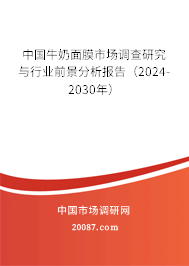 中国牛奶面膜市场调查研究与行业前景分析报告（2024-2030年）

中国市场调研网

20087.com